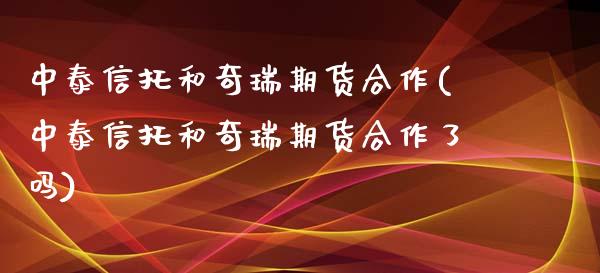 中泰信托和奇瑞期货合作(中泰信托和奇瑞期货合作了吗)